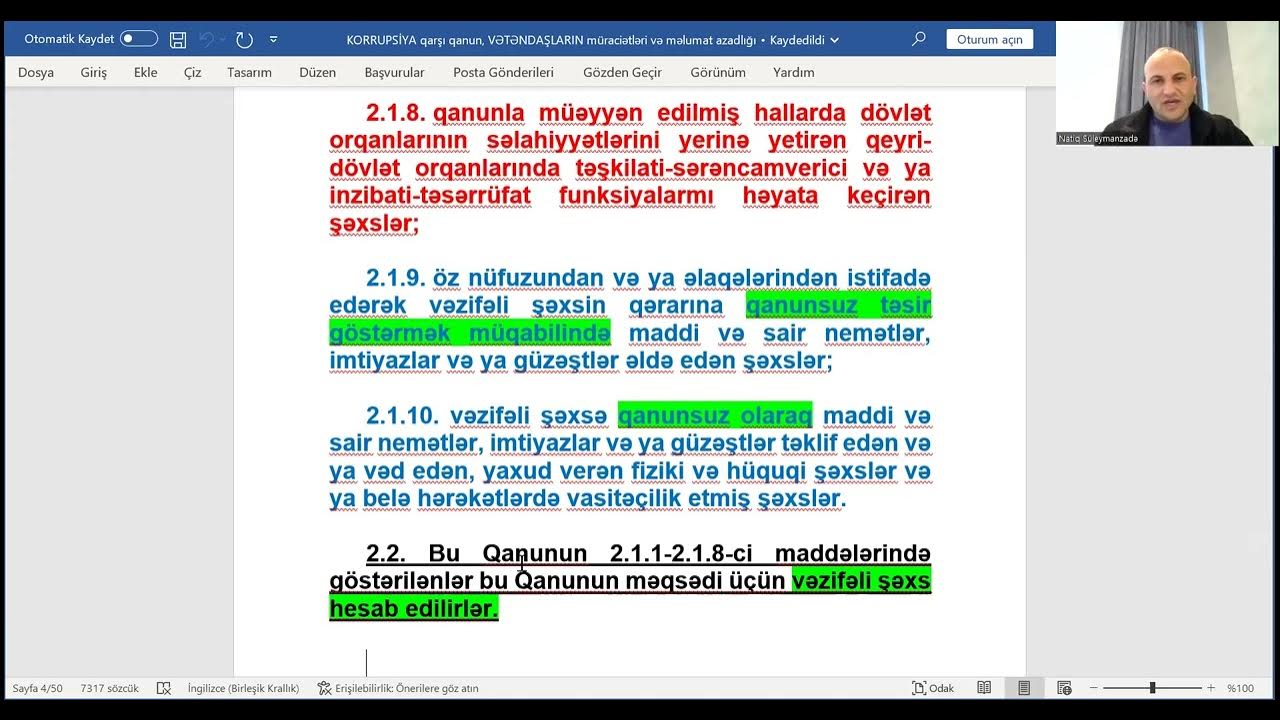 Otomatik Kaydet

KORRUPSİYA qarşı qanun, VƏTƏNDAŞLARIN müraciətləri və məlumat azadlığı • Kaydedildi

Oturum açın

Natiq Süleymanzadə

Dosya Giriş Ekle Çiz Tasarım Düzen Başvurular Posta Gönderileri Gözden Geçir Görünüm Yardım

2.1.8. qanunla müəyyən edilmiş hallarda dövlət orqanlarının səlahiyyətlərini yerinə yetirən qeyri-dövlət orqanlarında təşkilati-sərəncamverici və ya inzibati-təsərrüfat funksiyalarmı həyata keçirən şəxslər;

2.1.9. öz nüfuzundan və ya əlaqələrindən istifadə edərək vəzifəli şəxsin qərarına qanunsuz təsir göstərmək müqabilində maddi və sair nemətlər, imtiyazlar və ya güzəştlər əldə edən şəxslər;

2.1.10. vəzifəli şəxsə qanunsuz olaraq maddi və sair nemətlər, imtiyazlar və ya güzəştlər təklif edən və ya vəd edən, yaxud verən fiziki və hüquqi şəxslər və ya belə hərəkətlərdə vasitəçilik etmiş şəxslər.

2.2. Bu Qanunun 2.1.1-2.1.8-ci maddələrində göstərilənlər bu Qanunun məqsədi üçün vəzifəli şəxs hesab edilirlər.

Sayfa 4/50 7317 sözcük İngilizce (Birleşik Krallık) Erişilebilirlik: Önerilere göz atın Odak %100